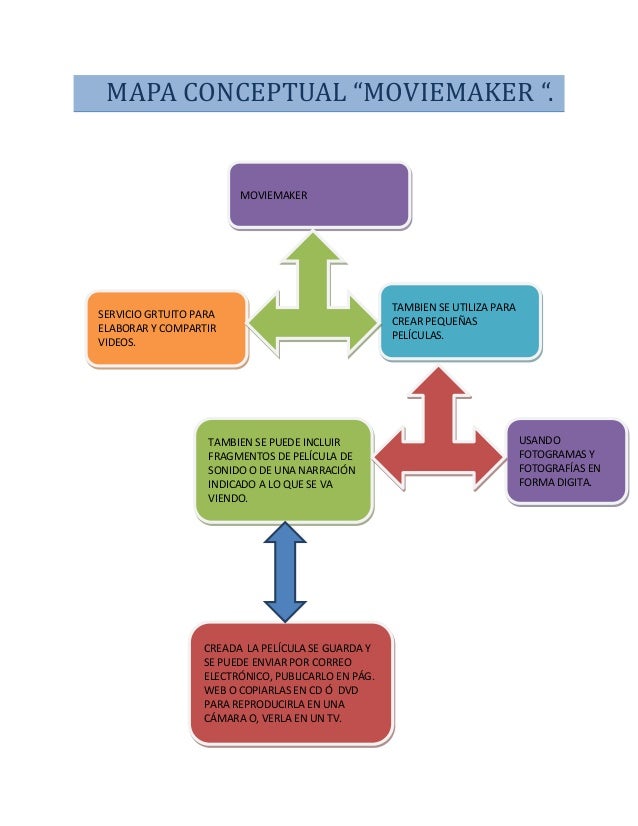 MAPA CONCEPTUAL “MOVIEMAKER “.

MOVIEMAKER

SERVICIO GRTUITO PARA ELABORAR Y COMPARTIR VIDEOS.

TAMBIEN SE UTILIZA PARA CREAR PEQUEÑAS PELÍCULAS.

TAMBIEN SE PUEDE INCLUIR FRAGMENTOS DE PELÍCULA DE SONIDO O DE UNA NARRACIÓN INDICADO A LO QUE SE VA VIENDO.

USANDO FOTOGRAMAS Y FOTOGRAFÍAS EN FORMA DIGITA.

CREADA LA PELÍCULA SE GUARDA Y SE PUEDE ENVIAR POR CORREO ELECTRÓNICO, PUBLICARLO EN PÁG. WEB O COPIARLAS EN CD Ó DVD PARA REPRODUCIRLA EN UNA CÁMARA O, VERLA EN UN TV.